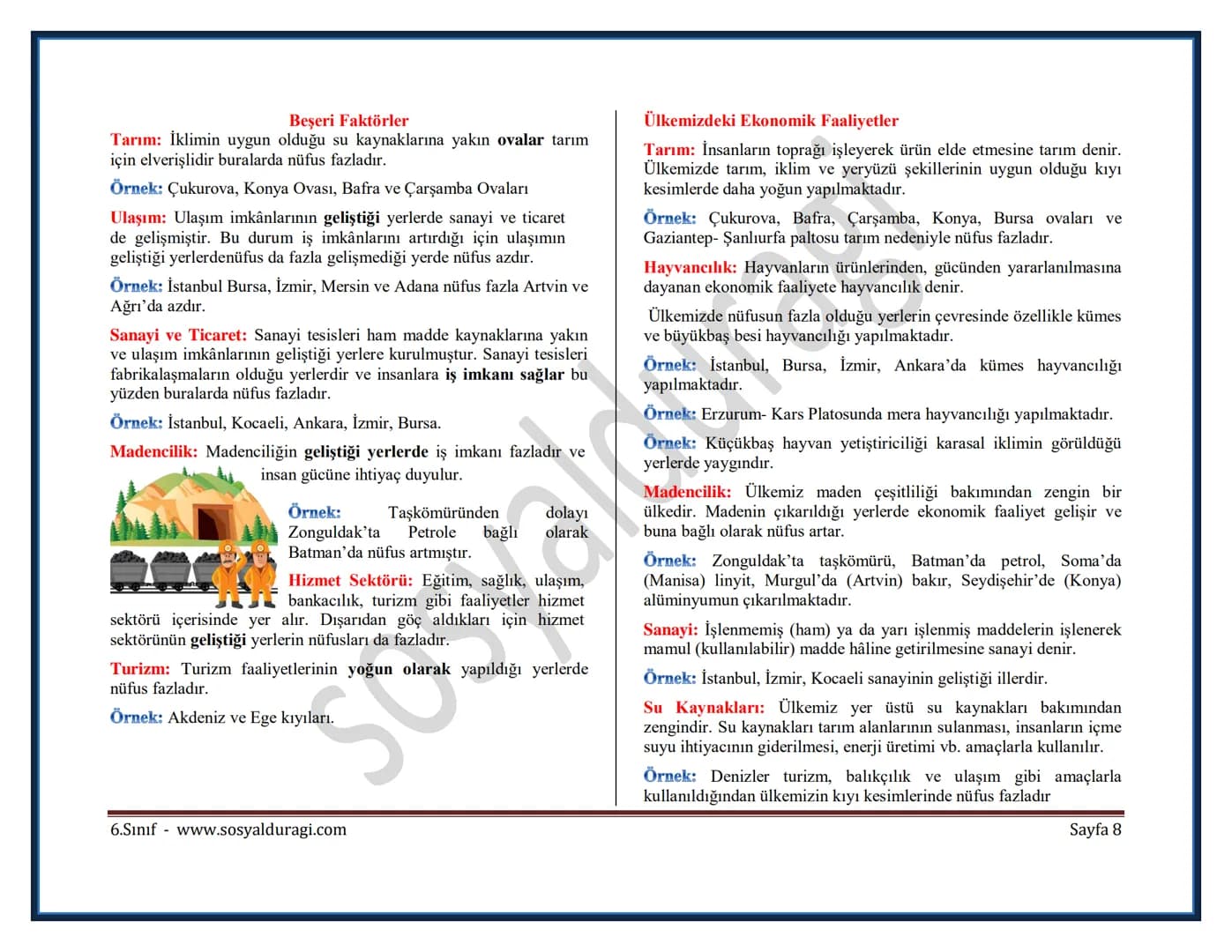 Beşeri Faktörler

Tarım: İklimin uygun olduğu su kaynaklarına yakın ovalar tarım için elverişlidir buralarda nüfus fazladır.

Örnek: Çukurova, Konya Ovası, Bafra ve Çarşamba Ovaları

Ulaşım: Ulaşım imkânlarının geliştiği yerlerde sanayi ve ticaret de gelişmiştir. Bu durum iş imkânlarını artırdığı için ulaşımın geliştiği yerlerdenüfus da fazla gelişmediği yerde nüfus azdır.

Örnek: İstanbul Bursa, İzmir, Mersin ve Adana nüfus fazla Artvin ve Ağrı'da azdır.

Sanayi ve Ticaret: Sanayi tesisleri ham madde kaynaklarına yakın ve ulaşım imkânlarının geliştiği yerlere kurulmuştur. Sanayi tesisleri fabrikalaşmaların olduğu yerlerdir ve insanlara iş imkanı sağlar bu yüzden buralarda nüfus fazladır.

Örnek: İstanbul, Kocaeli, Ankara, İzmir, Bursa.

Madencilik: Madenciliğin geliştiği yerlerde iş imkanı fazladır ve insan gücüne ihtiyaç duyulur.

Örnek: Taşkömüründen dolayı Zonguldak'ta Petrole bağlı olarak Batman'da nüfus artmıştır.

Hizmet Sektörü: Eğitim, sağlık, ulaşım, bankacılık, turizm gibi faaliyetler hizmet sektörü içerisinde yer alır. Dışarıdan göç aldıkları için hizmet sektörünün geliştiği yerlerin nüfusları da fazladır.

Turizm: Turizm faaliyetlerinin yoğun olarak yapıldığı yerlerde nüfus fazladır.

Örnek: Akdeniz ve Ege kıyıları.

Ülkemizdeki Ekonomik Faaliyetler

Tarım: İnsanların toprağı işleyerek ürün elde etmesine tarım denir. Ülkemizde tarım, iklim ve yeryüzü şekillerinin uygun olduğu kıyı kesimlerde daha yoğun yapılmaktadır.

Örnek: Çukurova, Bafra, Çarşamba, Konya, Bursa ovaları ve Gaziantep- Şanlıurfa paltosu tarım nedeniyle nüfus fazladır.

Hayvancılık: Hayvanların ürünlerinden, gücünden yararlanılmasına dayanan ekonomik faaliyete hayvancılık denir.

Ülkemizde nüfusun fazla olduğu yerlerin çevresinde özellikle kümes ve büyükbaş besi hayvancılığı yapılmaktadır.

Örnek: İstanbul, Bursa, İzmir, Ankara'da kümes hayvancılığı yapılmaktadır.

Örnek: Erzurum- Kars Platosunda mera hayvancılığı yapılmaktadır.

Örnek: Küçükbaş hayvan yetiştiriciliği karasal iklimin görüldüğü yerlerde yaygındır.

Madencilik: Ülkemiz maden çeşitliliği bakımından zengin bir ülkedir. Madenin çıkarıldığı yerlerde ekonomik faaliyet gelişir ve buna bağlı olarak nüfus artar.

Örnek: Zonguldak'ta taşkömürü, Batman'da petrol, Soma'da (Manisa) linyit, Murgul'da (Artvin) bakır, Seydişehir'de (Konya) alüminyumun çıkarılmaktadır.

Sanayi: İşlenmemiş (ham) ya da yarı işlenmiş maddelerin işlenerek mamul (kullanılabilir) madde hâline getirilmesine sanayi denir.

Örnek: İstanbul, İzmir, Kocaeli sanayinin geliştiği illerdir.

Su Kaynakları: Ülkemiz yer üstü su kaynakları bakımından zengindir. Su kaynakları tarım alanlarının sulanması, insanların içme suyu ihtiyacının giderilmesi, enerji üretimi vb. amaçlarla kullanılır.

Örnek: Denizler turizm, balıkçılık ve ulaşım gibi amaçlarla kullanıldığından ülkemizin kıyı kesimlerinde nüfus fazladır

6.Sınıf - www.sosyalduragi.com

Sayfa 8

sosyalduragi